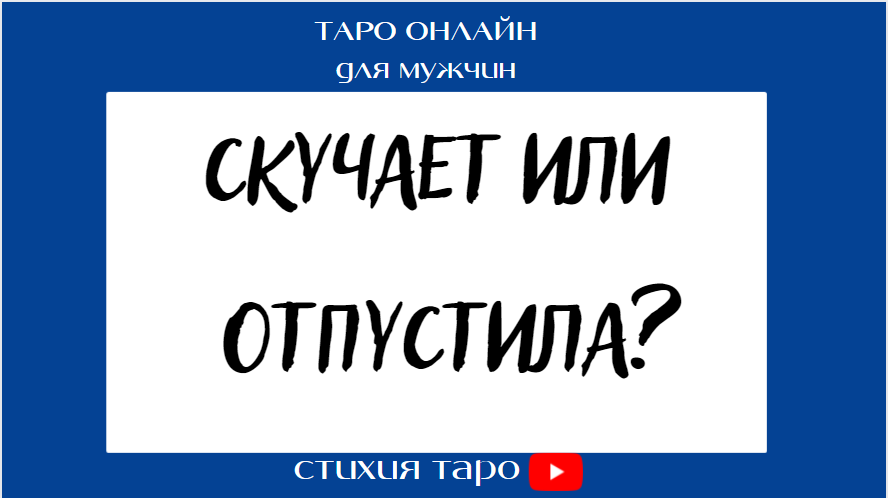 ТАРО ОНЛАЙН
для мужчин

СКУЧАЕТ ИЛИ ОТПУСТИЛА?

стихия таро